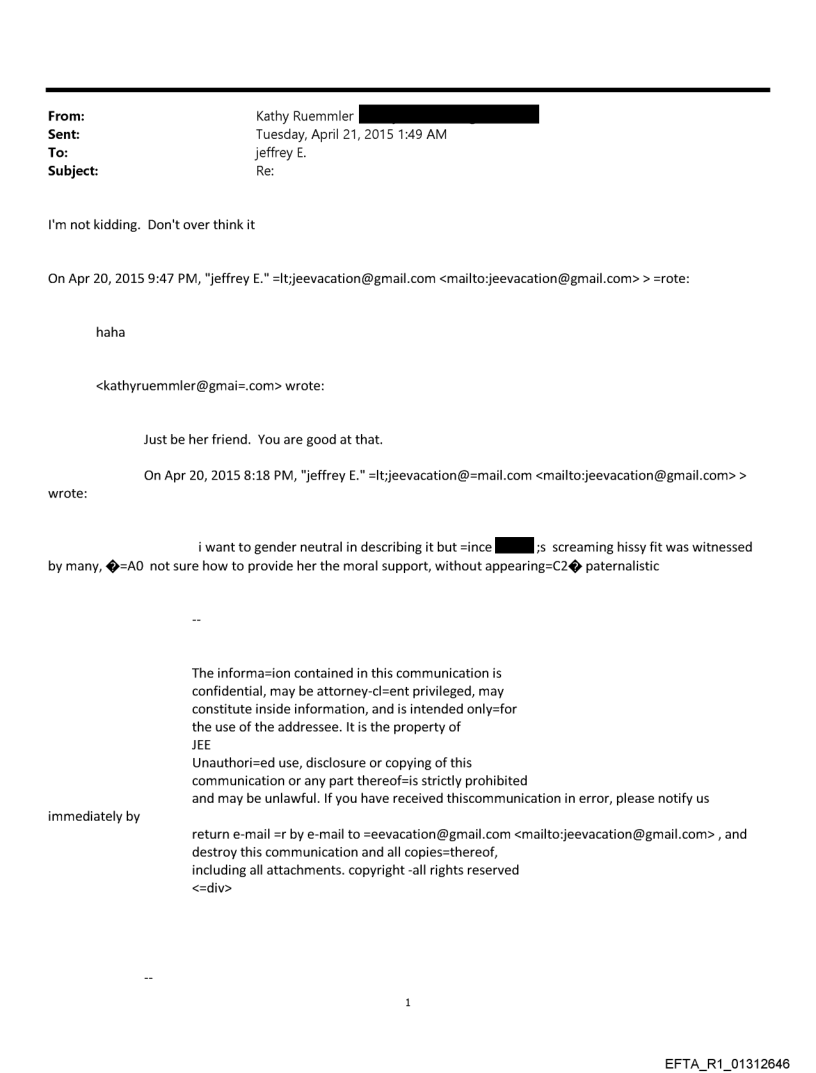 From: Kathy Ruemmler
Sent: Tuesday, April 21, 2015 1:49 AM
To: jeffrey E.
Subject: Re:

I'm not kidding. Don't over think it

On Apr 20, 2015 9:47 PM, "jeffrey E." =lt;jeevacation@gmail.com <mailto:jeevacation@gmail.com> > =rote:

haha

<kathyruemmler@gmai=.com> wrote:

Just be her friend. You are good at that.

On Apr 20, 2015 8:18 PM, "jeffrey E." =lt;jeevacation@=mail.com <mailto:jeevacation@gmail.com> > wrote:

i want to gender neutral in describing it but =ince ;s screaming hissy fit was witnessed by many, �=A0 not sure how to provide her the moral support, without appearing=C2� paternalistic

--

The informa=ion contained in this communication is confidential, may be attorney-cl=ent privileged, may constitute inside information, and is intended only=for the use of the addressee. It is the property of JEE
Unauthori=ed use, disclosure or copying of this communication or any part thereof=is strictly prohibited and may be unlawful. If you have received thiscommunication in error, please notify us immediately by
return e-mail =r by e-mail to =eevacation@gmail.com <mailto:jeevacation@gmail.com> , and destroy this communication and all copies=thereof, including all attachments. copyright -all rights reserved
<=div>

--

1

EFTA_R1_01312646